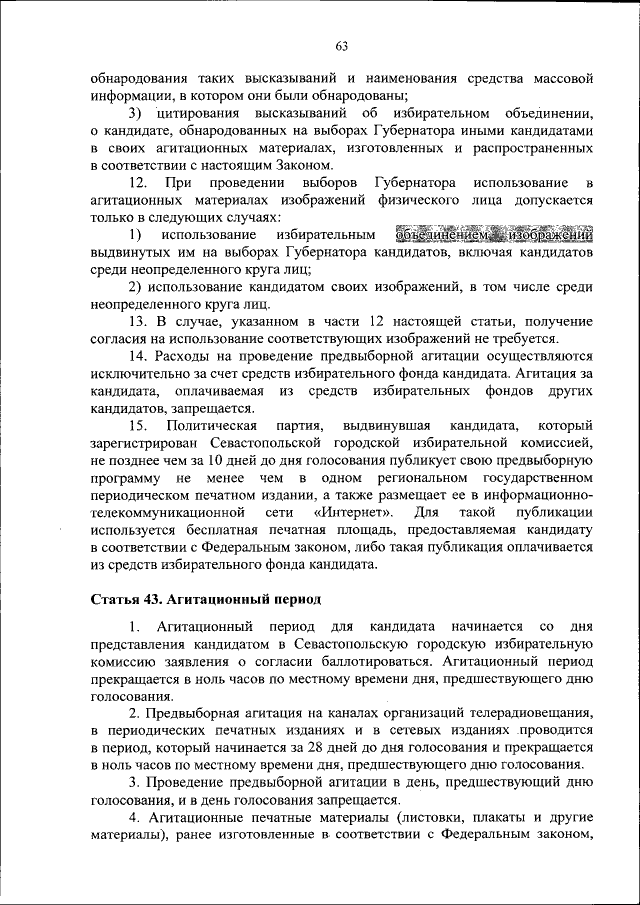 63

обнародования таких высказываний и наименования средства массовой информации, в котором они были обнародованы;

3) цитирования высказываний об избирательном объединении, о кандидате, обнародованных на выборах Губернатора иными кандидатами в своих агитационных материалах, изготовленных и распространенных в соответствии с настоящим Законом.

12. При проведении выборов Губернатора использование в агитационных материалах изображений физического лица допускается только в следующих случаях:

1) использование избирательным объединением изображений выдвинутых им на выборах Губернатора кандидатов, включая кандидатов среди неопределенного круга лиц;

2) использование кандидатом своих изображений, в том числе среди неопределенного круга лиц.

13. В случае, указанном в части 12 настоящей статьи, получение согласия на использование соответствующих изображений не требуется.

14. Расходы на проведение предвыборной агитации осуществляются исключительно за счет средств избирательного фонда кандидата. Агитация за кандидата, оплачиваемая из средств избирательных фондов других кандидатов, запрещается.

15. Политическая партия, выдвинувшая кандидата, который зарегистрирован Севастопольской городской избирательной комиссией, не позднее чем за 10 дней до дня голосования публикует свою предвыборную программу не менее чем в одном региональном государственном периодическом печатном издании, а также размещает ее в информационно-телекоммуникационной сети «Интернет». Для такой публикации используется бесплатная печатная площадь, предоставляемая кандидату в соответствии с Федеральным законом, либо такая публикация оплачивается из средств избирательного фонда кандидата.

Статья 43. Агитационный период

1. Агитационный период для кандидата начинается со дня представления кандидатом в Севастопольскую городскую избирательную комиссию заявления о согласии баллотироваться. Агитационный период прекращается в ноль часов по местному времени дня, предшествующего дню голосования.

2. Предвыборная агитация на каналах организаций телерадиовещания, в периодических печатных изданиях и в сетевых изданиях проводится в период, который начинается за 28 дней до дня голосования и прекращается в ноль часов по местному времени дня, предшествующего дню голосования.

3. Проведение предвыборной агитации в день, предшествующий дню голосования, и в день голосования запрещается.

4. Агитационные печатные материалы (листовки, плакаты и другие материалы), ранее изготовленные в соответствии с Федеральным законом,